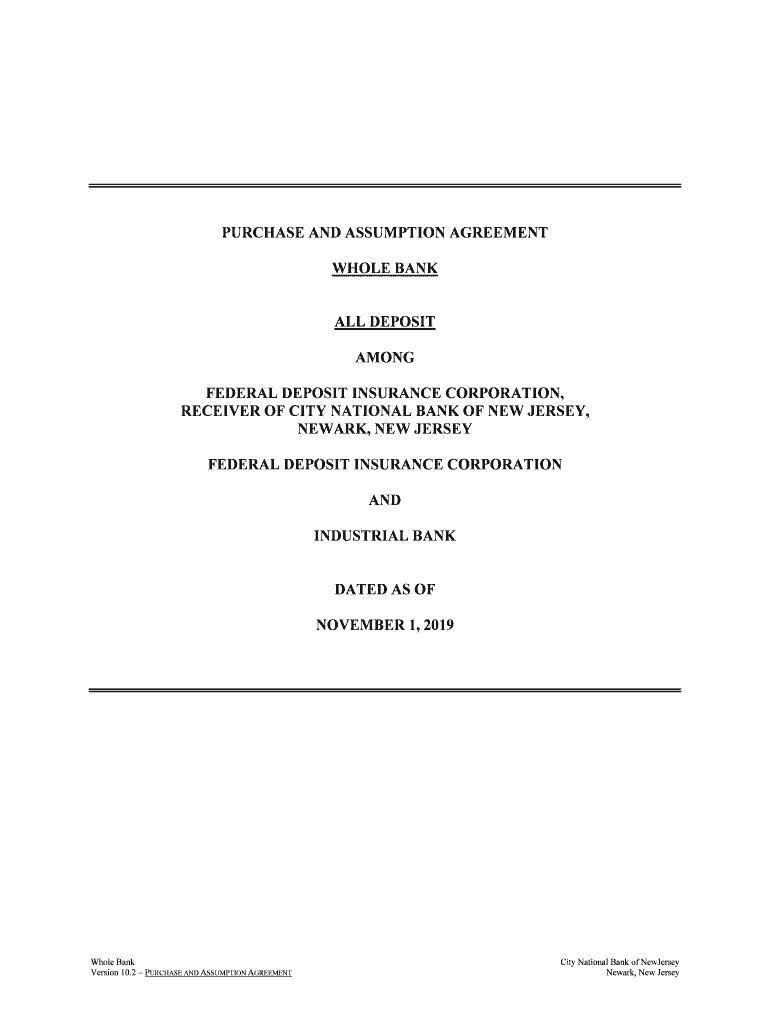 PURCHASE AND ASSUMPTION AGREEMENT

WHOLE BANK

ALL DEPOSIT

AMONG

FEDERAL DEPOSIT INSURANCE CORPORATION,
RECEIVER OF CITY NATIONAL BANK OF NEW JERSEY,
NEWARK, NEW JERSEY

FEDERAL DEPOSIT INSURANCE CORPORATION

AND

INDUSTRIAL BANK

DATED AS OF

NOVEMBER 1, 2019

Whole Bank
Version 10.2 – PURCHASE AND ASSUMPTION AGREEMENT

City National Bank of NewJersey
Newark, New Jersey